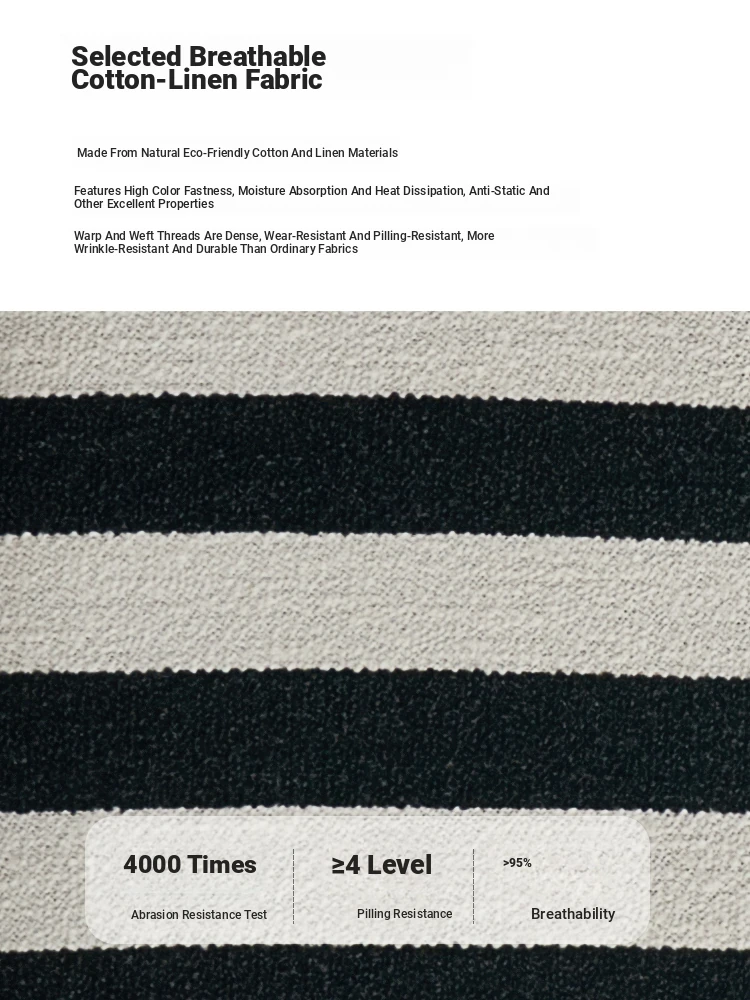 Selected Breathable Cotton-Linen Fabric

Made From Natural Eco-Friendly Cotton And Linen Materials

Features High Color Fastness, Moisture Absorption And Heat Dissipation, Anti-Static And Other Excellent Properties

Warp And Weft Threads Are Dense, Wear-Resistant And Pilling-Resistant, More Wrinkle-Resistant And Durable Than Ordinary Fabrics

4000 Times

Abrasion Resistance Test

≥4 Level

Pilling Resistance

>95%

Breathability